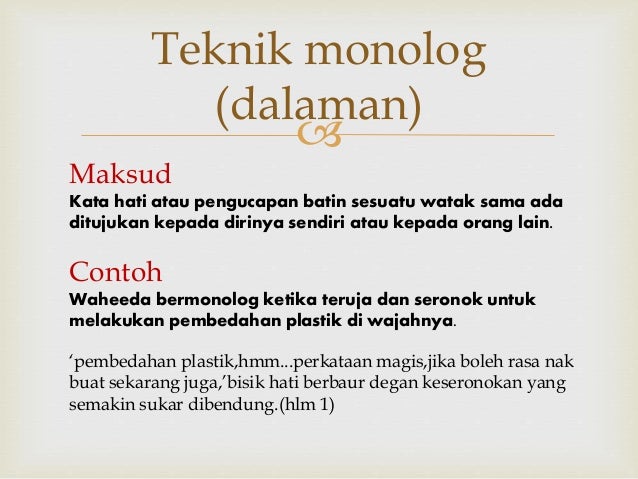 Teknik monolog (dalaman)

Maksud
Kata hati atau pengucapan batin sesuatu watak sama ada ditujukan kepada dirinya sendiri atau kepada orang lain.

Contoh
Waheeda bermonolog ketika teruja dan seronok untuk melakukan pembedahan plastik di wajahnya.

‘pembedahan plastik,hmm...perkataan magis,jika boleh rasa nak buat sekarang juga,’bisik hati berbaur degan keseronokan yang semakin sukar dibendung.(hlm 1)